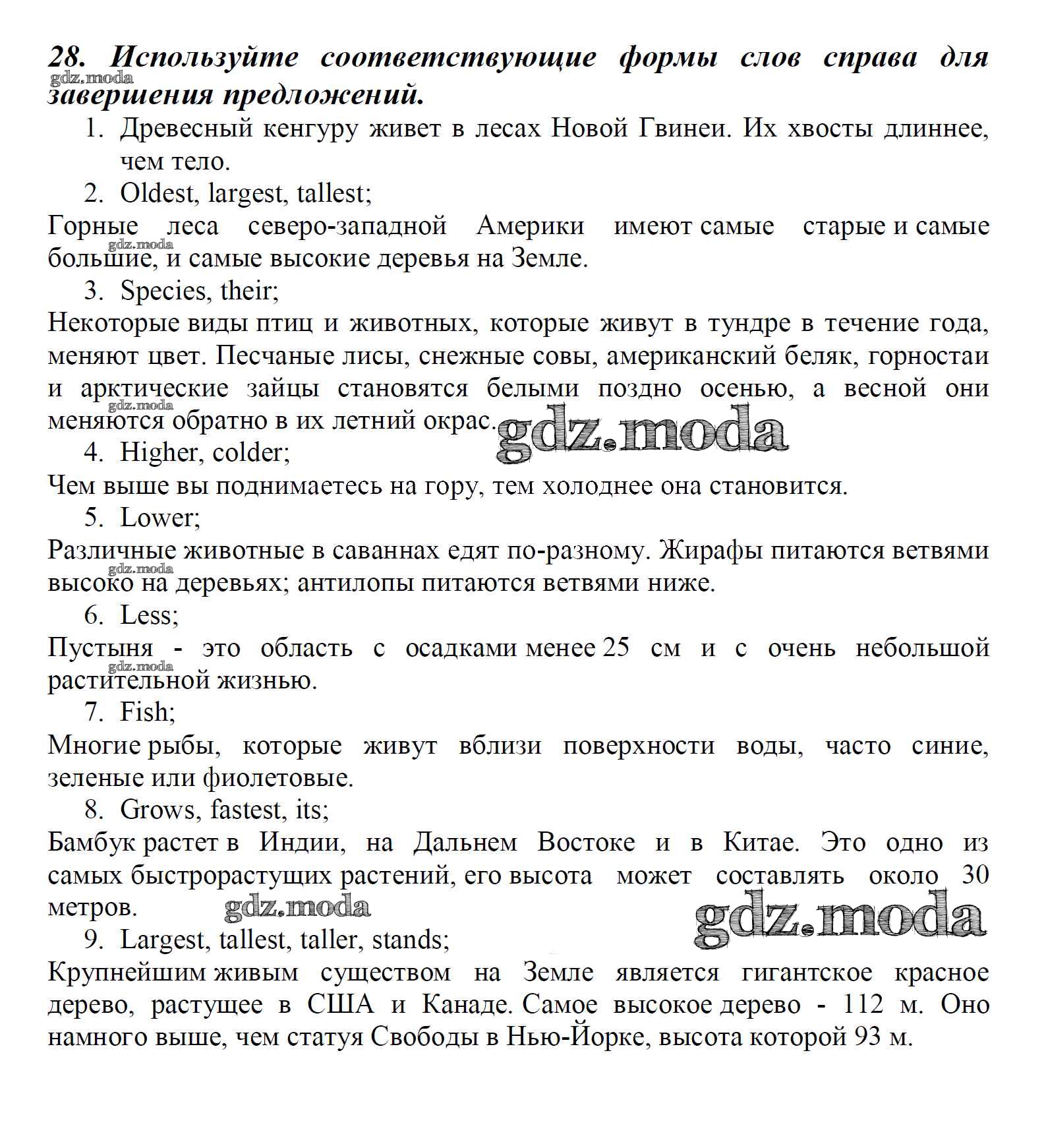 28. Используйте соответствующие формы слов справа для завершения предложений.

gdz.moda

1. Древесный кенгуру живет в лесах Новой Гвинеи. Их хвосты длиннее, чем тело.

2. Oldest, largest, tallest;

Горные леса северо-западной Америки имеют самые старые и самые большие, и самые высокие деревья на Земле.

gdz.moda

3. Species, their;

Некоторые виды птиц и животных, которые живут в тундре в течение года, меняют цвет. Песчаные лисы, снежные совы, американский беляк, горностаи и арктические зайцы становятся белыми поздно осенью, а весной они меняются обратно в их летний окрас.

gdz.moda

gdz.moda

4. Higher, colder;

Чем выше вы поднимаетесь на гору, тем холоднее она становится.

5. Lower;

Различные животные в саваннах едят по-разному. Жирафы питаются ветвями высоко на деревьях; антилопы питаются ветвями ниже.

gdz.moda

6. Less;

Пустыня - это область с осадками менее 25 см и с очень небольшой растительной жизнью.

gdz.moda

7. Fish;

Многие рыбы, которые живут вблизи поверхности воды, часто синие, зеленые или фиолетовые.

8. Grows, fastest, its;

Бамбук растет в Индии, на Дальнем Востоке и в Китае. Это одно из самых быстрорастущих растений, его высота может составлять около 30 метров.

gdz.moda

gdz.moda

9. Largest, tallest, taller, stands;

Крупнейшим живым существом на Земле является гигантское красное дерево, растущее в США и Канаде. Самое высокое дерево - 112 м. Оно намного выше, чем статуя Свободы в Нью-Йорке, высота которой 93 м.